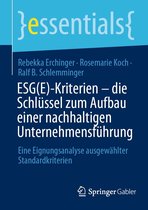 }essentials{

Rebekka Erchinger · Rosemarie Koch · Ralf B. Schlemminger

ESG(E)-Kriterien – die Schlüssel zum Aufbau einer nachhaltigen Unternehmensführung

Eine Eignungsanalyse ausgewählter Standardkriterien

Springer Gabler